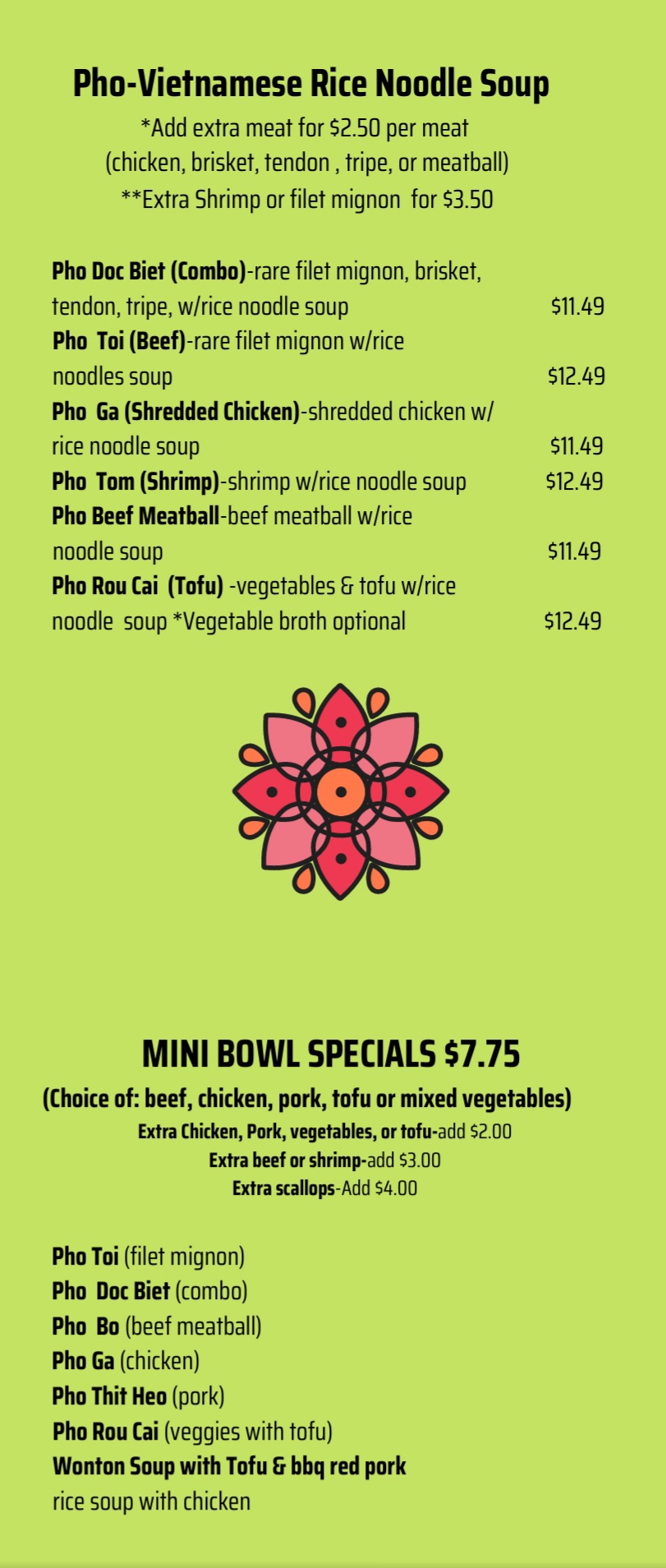 Pho-Vietnamese Rice Noodle Soup

*Add extra meat for $2.50 per meat
(chicken, brisket, tendon , tripe, or meatball)
**Extra Shrimp or filet mignon for $3.50

Pho Doc Biet (Combo)-rare filet mignon, brisket, tendon, tripe, w/rice noodle soup $11.49

Pho Toi (Beef)-rare filet mignon w/rice noodles soup $12.49

Pho Ga (Shredded Chicken)-shredded chicken w/ rice noodle soup $11.49

Pho Tom (Shrimp)-shrimp w/rice noodle soup $12.49

Pho Beef Meatball-beef meatball w/rice noodle soup $11.49

Pho Rou Cai (Tofu) -vegetables & tofu w/rice noodle soup *Vegetable broth optional $12.49

MINI BOWL SPECIALS $7.75

(Choice of: beef, chicken, pork, tofu or mixed vegetables)
Extra Chicken, Pork, vegetables, or tofu-add $2.00
Extra beef or shrimp-add $3.00
Extra scallops-Add $4.00

Pho Toi (filet mignon)
Pho Doc Biet (combo)
Pho Bo (beef meatball)
Pho Ga (chicken)
Pho Thit Heo (pork)
Pho Rou Cai (veggies with tofu)
Wonton Soup with Tofu & bbq red pork
rice soup with chicken